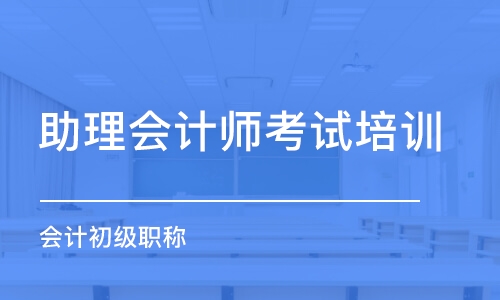 助理会计师考试培训

会计初级职称